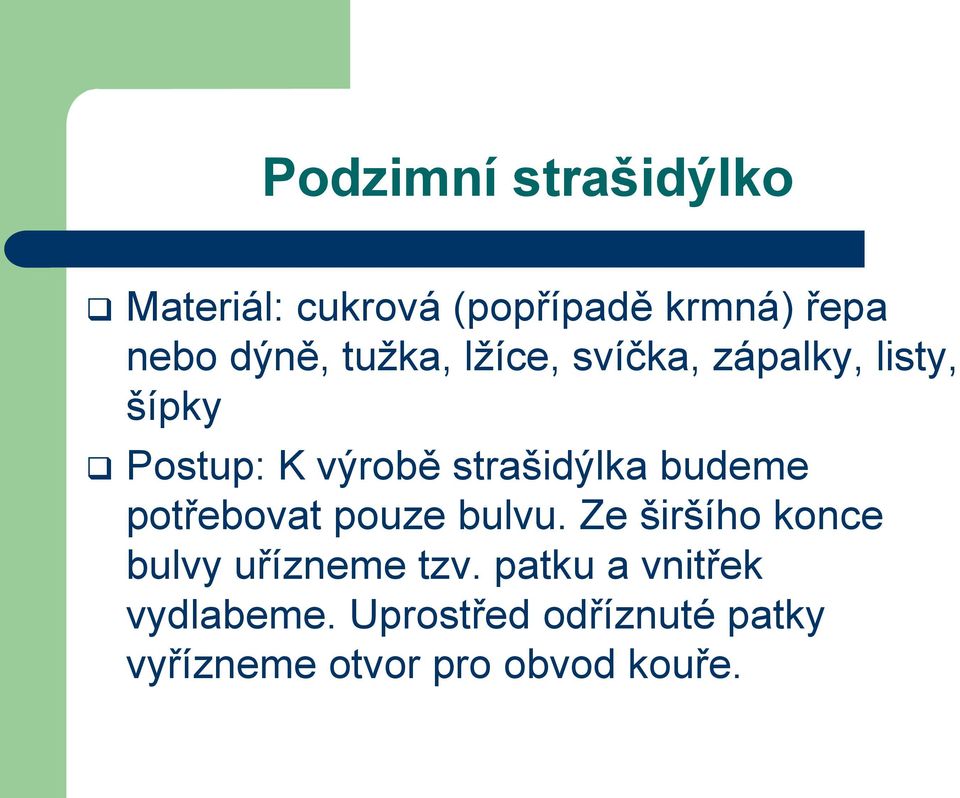 Podzimní strašidýlko

❑ Materiál: cukrová (popřípadě krmná) řepa nebo dýně, tužka, lžíce, svíčka, zápalky, listy, šípky

❑ Postup: K výrobě strašidýlka budeme potřebovat pouze bulvu. Ze širšího konce bulvy uřízneme tzv. patku a vnitřek vydlabeme. Uprostřed odříznuté patky vyřízneme otvor pro obvod kouře.